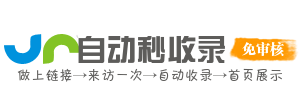 自动秒收录 免审核

做上链接→来访一次→自动收录→首页展示